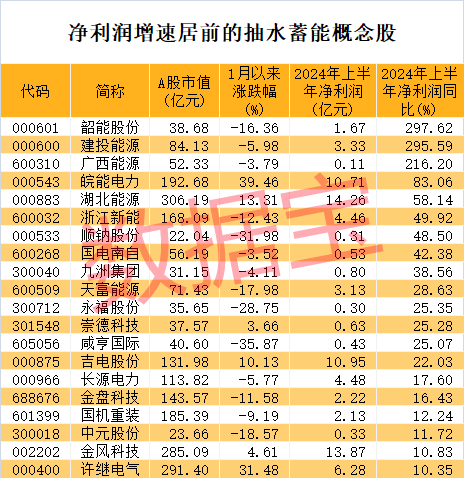 净利润增速居前的抽水蓄能概念股

| 代码 | 简称 | A股市值（亿元） | 1月以来涨跌幅（%） | 2024年上半年净利润（亿元） | 2024年上半年净利润同比（%） |
|---|---|---|---|---|---|
| 000601 | 韶能股份 | 38.68 | -16.36 | 1.67 | 297.62 |
| 000600 | 建投能源 | 84.13 | -5.98 | 3.33 | 295.59 |
| 600310 | 广西能源 | 52.33 | -3.79 | 0.11 | 216.20 |
| 000543 | 皖能电力 | 192.68 | 39.46 | 10.71 | 83.06 |
| 000883 | 湖北能源 | 306.19 | 13.31 | 14.26 | 58.14 |
| 600032 | 浙江新能 | 168.09 | -12.43 | 4.46 | 49.92 |
| 000533 | 顺钠股份 | 22.04 | -31.98 | 0.31 | 48.50 |
| 600268 | 国电南自 | 56.19 | -3.52 | 0.53 | 42.38 |
| 300040 | 九洲集团 | 31.15 | -4.11 | 0.80 | 38.56 |
| 600509 | 天富能源 | 71.43 | -17.98 | 3.13 | 28.63 |
| 300712 | 永福股份 | 35.65 | -28.75 | 0.30 | 25.35 |
| 301548 | 崇德科技 | 37.57 | 3.66 | 0.63 | 25.28 |
| 605056 | 咸亨国际 | 40.60 | -35.87 | 0.43 | 25.07 |
| 000875 | 吉电股份 | 131.98 | 10.13 | 10.95 | 22.03 |
| 000966 | 长源电力 | 113.82 | -5.77 | 4.48 | 17.60 |
| 688676 | 金盘科技 | 143.57 | -11.58 | 2.22 | 16.43 |
| 601399 | 国机重装 | 185.39 | -9.19 | 2.13 | 12.24 |
| 300018 | 中元股份 | 23.66 | -18.57 | 0.33 | 11.72 |
| 002202 | 金风科技 | 285.09 | 4.61 | 13.87 | 10.83 |
| 000400 | 许继电气 | 291.40 | 31.48 | 6.28 | 10.35 |

数据宝